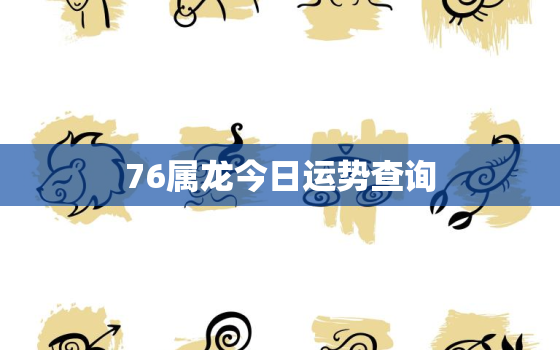 76属龙今日运势查询